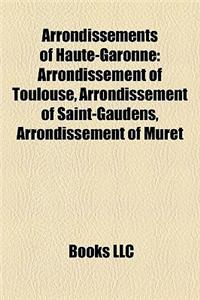 Arrondissements of Haute-Garonne: Arrondissement of Toulouse, Arrondissement of Saint-Gaudens, Arrondissement of Muret

Books LLC